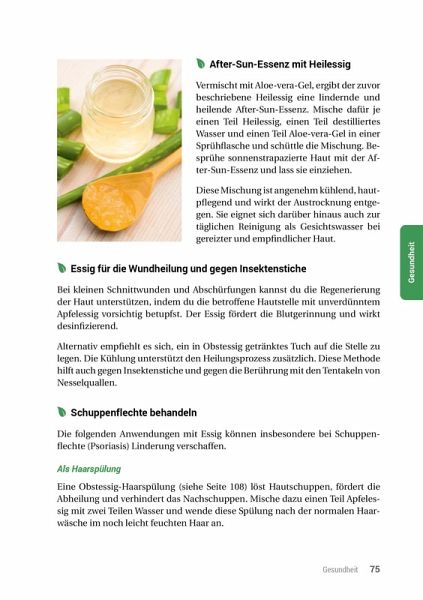 After-Sun-Essenz mit Heilessig

Vermischt mit Aloe-vera-Gel, ergibt der zuvor beschriebene Heilessig eine lindernde und heilende After-Sun-Essenz. Mische dafür je einen Teil Heilessig, einen Teil destilliertes Wasser und einen Teil Aloe-vera-Gel in einer Sprühflasche und schüttle die Mischung. Besprühe sonnenstrapazierte Haut mit der After-Sun-Essenz und lass sie einziehen.

Diese Mischung ist angenehm kühlend, hautpflegend und wirkt der Austrocknung entgegen. Sie eignet sich darüber hinaus auch zur täglichen Reinigung als Gesichtswasser bei gereizter und empfindlicher Haut.

Gesundheit

Essig für die Wundheilung und gegen Insektenstiche

Bei kleinen Schnittwunden und Abschürfungen kannst du die Regenerierung der Haut unterstützen, indem du die betroffene Hautstelle mit unverdünntem Apfelessig vorsichtig betupfst. Der Essig fördert die Blutgerinnung und wirkt desinfizierend.

Alternativ empfiehlt es sich, ein in Obstessig getränktes Tuch auf die Stelle zu legen. Die Kühlung unterstützt den Heilungsprozess zusätzlich. Diese Methode hilft auch gegen Insektenstiche und gegen die Berührung mit den Tentakeln von Nesselquallen.

Schuppenflechte behandeln

Die folgenden Anwendungen mit Essig können insbesondere bei Schuppenflechte (Psoriasis) Linderung verschaffen.

Als Haarspülung

Eine Obstessig-Haarspülung (siehe Seite 108) löst Hautschuppen, fördert die Abheilung und verhindert das Nachschuppen. Mische dazu einen Teil Apfelessig mit zwei Teilen Wasser und wende diese Spülung nach der normalen Haarwäsche im noch leicht feuchten Haar an.

Gesundheit 75